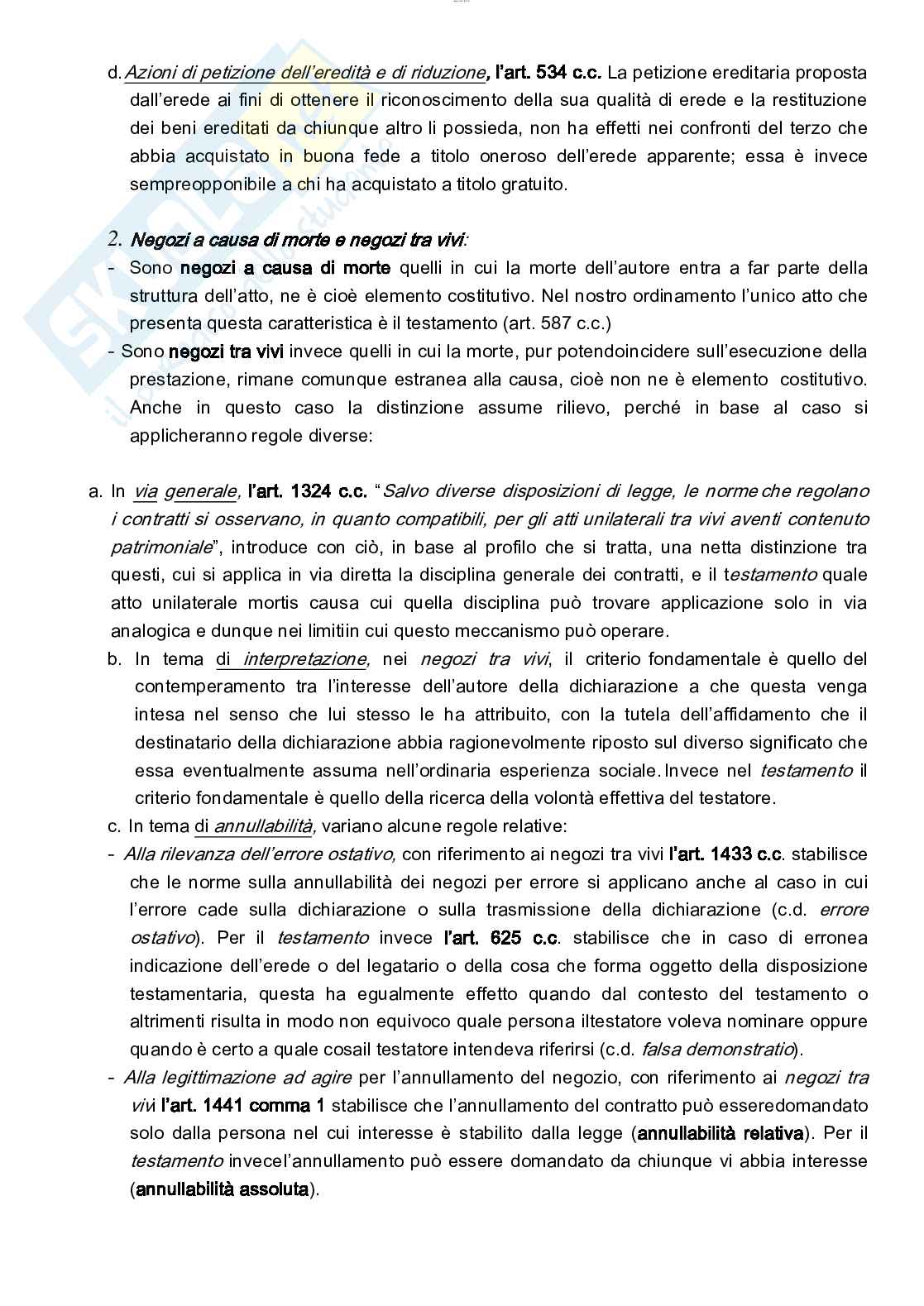 d. Azioni di petizione dell'eredità e di riduzione, l'art. 534 c.c. La petizione ereditaria proposta dall'erede ai fini di ottenere il riconoscimento della sua qualità di erede e la restituzione dei beni ereditati da chiunque altro li possieda, non ha effetti nei confronti del terzo che abbia acquistato in buona fede a titolo oneroso dell'erede apparente; essa è invece sempreopponibile a chi ha acquistato a titolo gratuito.

2. Negozi a causa di morte e negozi tra vivi:

- Sono negozi a causa di morte quelli in cui la morte dell'autore entra a far parte della struttura dell'atto, ne è cioè elemento costitutivo. Nel nostro ordinamento l'unico atto che presenta questa caratteristica è il testamento (art. 587 c.c.)

- Sono negozi tra vivi invece quelli in cui la morte, pur potendoincidere sull'esecuzione della prestazione, rimane comunque estranea alla causa, cioè non ne è elemento costitutivo. Anche in questo caso la distinzione assume rilievo, perché in base al caso si applicheranno regole diverse:

a. In via generale, l'art. 1324 c.c. "Salvo diverse disposizioni di legge, le norme che regolano i contratti si osservano, in quanto compatibili, per gli atti unilaterali tra vivi aventi contenuto patrimoniale", introduce con ciò, in base al profilo che si tratta, una netta distinzione tra questi, cui si applica in via diretta la disciplina generale dei contratti, e il testamento quale atto unilaterale mortis causa cui quella disciplina può trovare applicazione solo in via analogica e dunque nei limitiin cui questo meccanismo può operare.

b. In tema di interpretazione, nei negozi tra vivi, il criterio fondamentale è quello del contemperamento tra l'interesse dell'autore della dichiarazione a che questa venga intesa nel senso che lui stesso le ha attribuito, con la tutela dell'affidamento che il destinatario della dichiarazione abbia ragionevolmente riposto sul diverso significato che essa eventualmente assuma nell'ordinaria esperienza sociale. Invece nel testamento il criterio fondamentale è quello della ricerca della volontà effettiva del testatore.

c. In tema di annullabilità, variano alcune regole relative:

- Alla rilevanza dell'errore ostativo, con riferimento ai negozi tra vivi l'art. 1433 c.c. stabilisce che le norme sulla annullabilità dei negozi per errore si applicano anche al caso in cui l'errore cade sulla dichiarazione o sulla trasmissione della dichiarazione (c.d. errore ostativo). Per il testamento invece l'art. 625 c.c. stabilisce che in caso di erronea indicazione dell'erede o del legatario o della cosa che forma oggetto della disposizione testamentaria, questa ha egualmente effetto quando dal contesto del testamento o altrimenti risulta in modo non equivoco quale persona iltestatore voleva nominare oppure quando è certo a quale cosail testatore intendeva riferirsi (c.d. falsa demonstratio).

- Alla legittimazione ad agire per l'annullamento del negozio, con riferimento ai negozi tra vivi l'art. 1441 comma 1 stabilisce che l'annullamento del contratto può esseredomandato solo dalla persona nel cui interesse è stabilito dalla legge (annullabilità relativa). Per il testamento invecel'annullamento può essere domandato da chiunque vi abbia interesse (annullabilità assoluta).